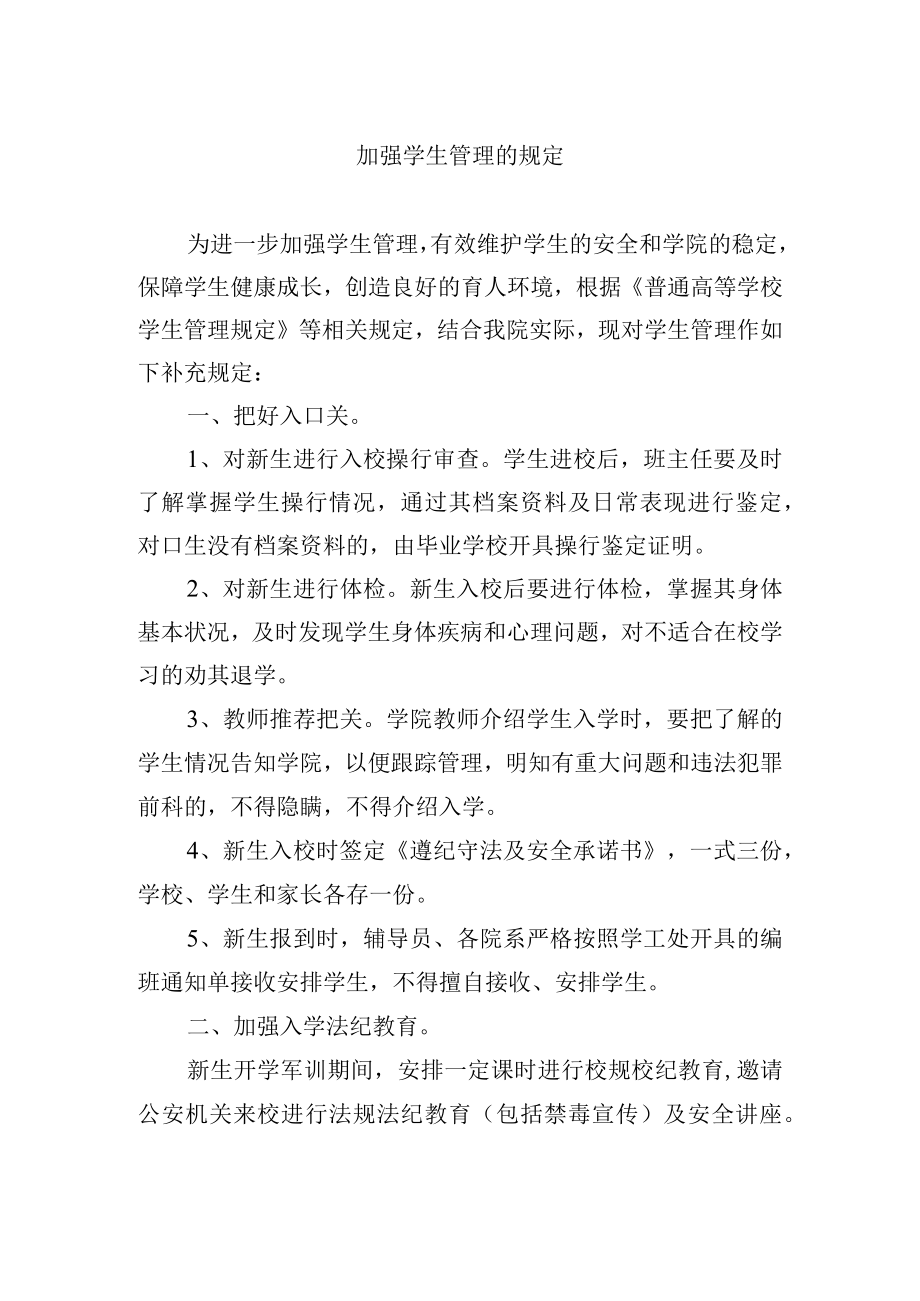 加强学生管理的规定

为进一步加强学生管理，有效维护学生的安全和学院的稳定，保障学生健康成长，创造良好的育人环境，根据《普通高等学校学生管理规定》等相关规定，结合我院实际，现对学生管理作如下补充规定：

一、把好入口关。

1、对新生进行入校操行审查。学生进校后，班主任要及时了解掌握学生操行情况，通过其档案资料及日常表现进行鉴定，对口生没有档案资料的，由毕业学校开具操行鉴定证明。

2、对新生进行体检。新生入校后要进行体检，掌握其身体基本状况，及时发现学生身体疾病和心理问题，对不适合在校学习的劝其退学。

3、教师推荐把关。学院教师介绍学生入学时，要把了解的学生情况告知学院，以便跟踪管理，明知有重大问题和违法犯罪前科的，不得隐瞒，不得介绍入学。

4、新生入校时签定《遵纪守法及安全承诺书》，一式三份，学校、学生和家长各存一份。

5、新生报到时，辅导员、各院系严格按照学工处开具的编班通知单接收安排学生，不得擅自接收、安排学生。

二、加强入学法纪教育。

新生开学军训期间，安排一定课时进行校规校纪教育,邀请公安机关来校进行法规法纪教育（包括禁毒宣传）及安全讲座。